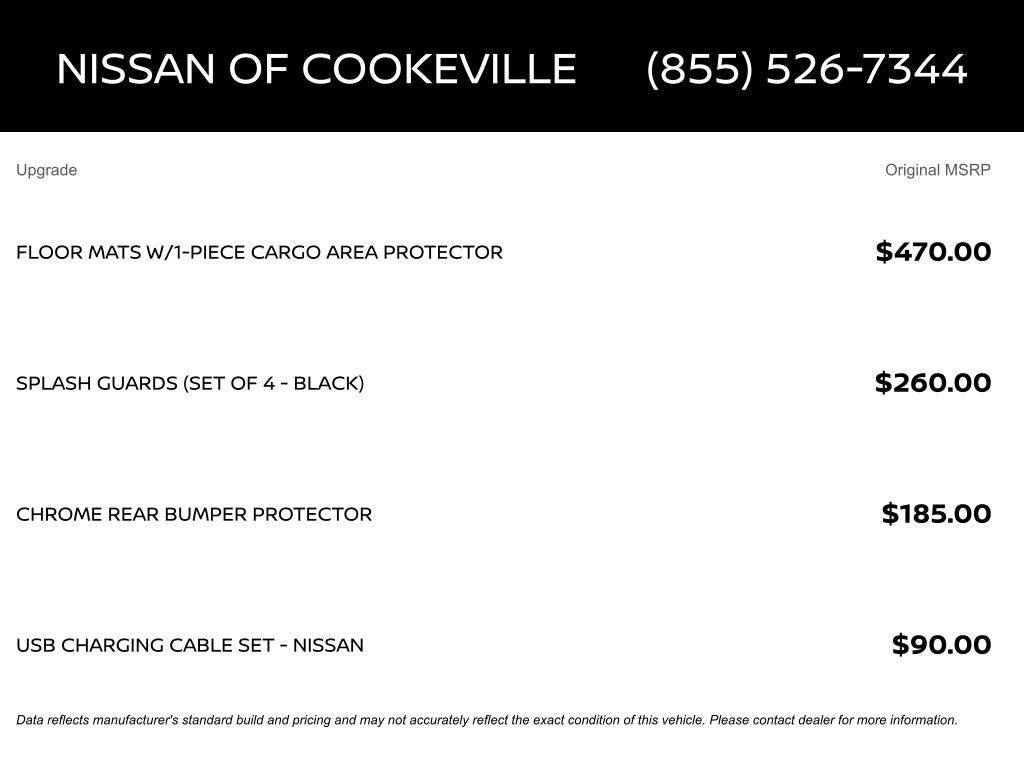 NISSAN OF COOKEVILLE (855) 526-7344

| Upgrade | Original MSRP |
|---|---|
| FLOOR MATS W/1-PIECE CARGO AREA PROTECTOR | \$470.00 |
| SPLASH GUARDS (SET OF 4 - BLACK) | \$260.00 |
| CHROME REAR BUMPER PROTECTOR | \$185.00 |
| USB CHARGING CABLE SET - NISSAN | \$90.00 |

Data reflects manufacturer's standard build and pricing and may not accurately reflect the exact condition of this vehicle. Please contact dealer for more information.